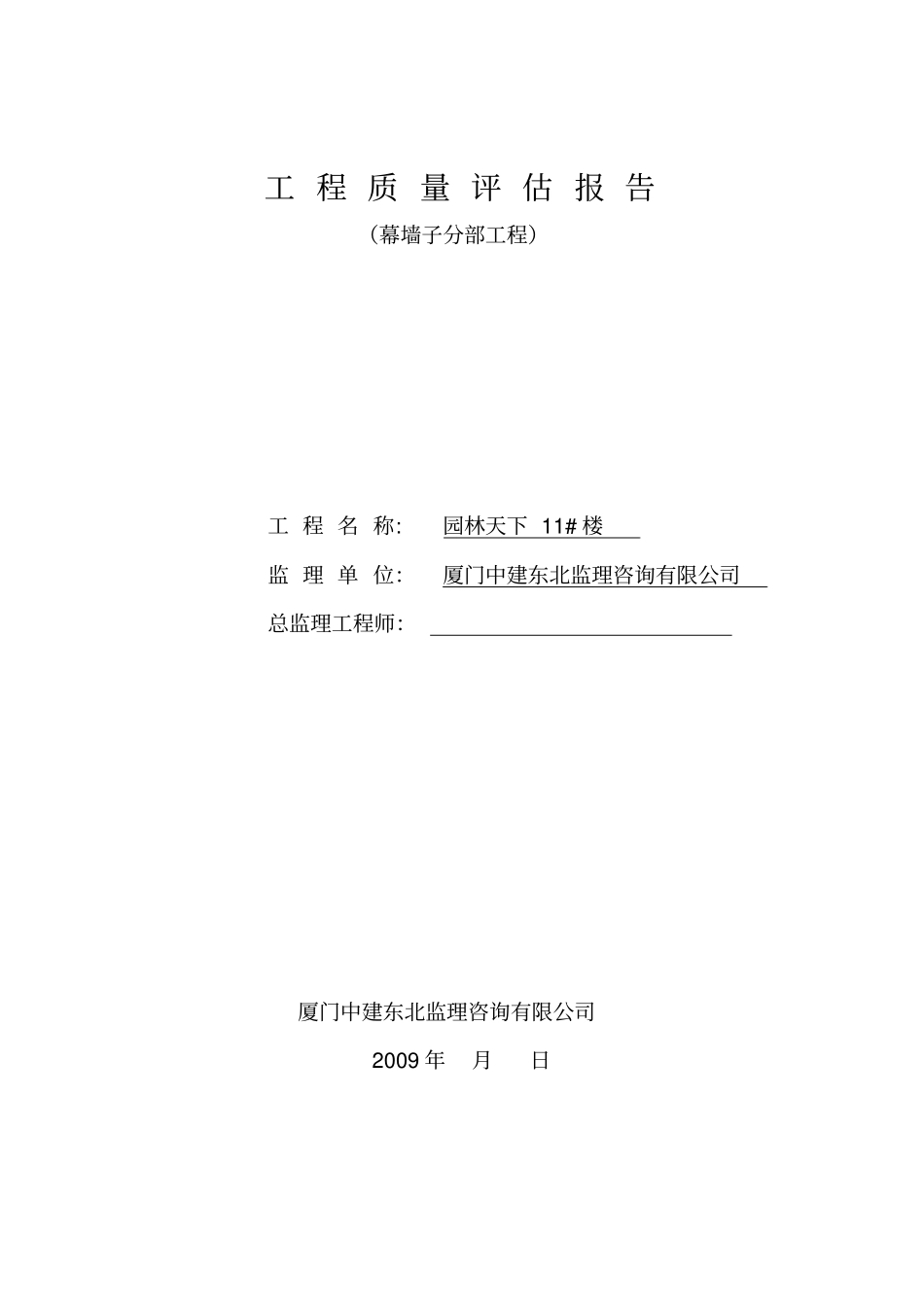 工 程 质 量 评 估 报 告

（幕墙子分部工程）

工 程 名 称： 园林天下 11# 楼

监 理 单 位： 厦门中建东北监理咨询有限公司

总监理工程师：

厦门中建东北监理咨询有限公司

2009 年 月 日